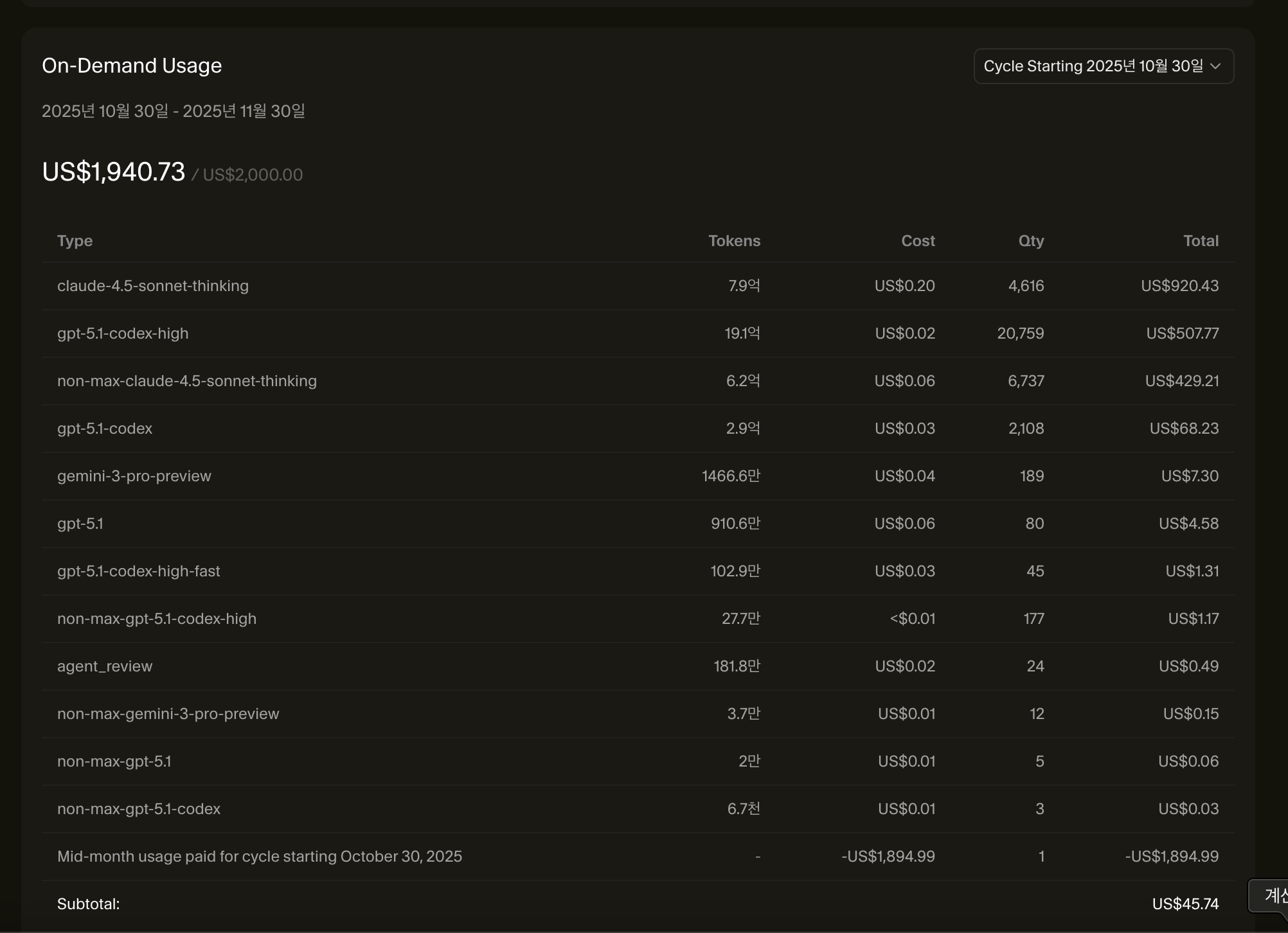 On-Demand Usage

Cycle Starting 2025년 10월 30일

2025년 10월 30일 - 2025년 11월 30일

US$1,940.73 / US$2,000.00

| Type | Tokens | Cost | Qty | Total |
|---|---|---|---|---|
| claude-4.5-sonnet-thinking | 7.9억 | US$0.20 | 4,616 | US$920.43 |
| gpt-5.1-codex-high | 19.1억 | US$0.02 | 20,759 | US$507.77 |
| non-max-claude-4.5-sonnet-thinking | 6.2억 | US$0.06 | 6,737 | US$429.21 |
| gpt-5.1-codex | 2.9억 | US$0.03 | 2,108 | US$68.23 |
| gemini-3-pro-preview | 1466.6만 | US$0.04 | 189 | US$7.30 |
| gpt-5.1 | 910.6만 | US$0.06 | 80 | US$4.58 |
| gpt-5.1-codex-high-fast | 102.9만 | US$0.03 | 45 | US$1.31 |
| non-max-gpt-5.1-codex-high | 27.7만 | <$0.01 | 177 | US$1.17 |
| agent_review | 181.8만 | US$0.02 | 24 | US$0.49 |
| non-max-gemini-3-pro-preview | 3.7만 | US$0.01 | 12 | US$0.15 |
| non-max-gpt-5.1 | 2만 | US$0.01 | 5 | US$0.06 |
| non-max-gpt-5.1-codex | 6.7천 | US$0.01 | 3 | US$0.03 |
| Mid-month usage paid for cycle starting October 30, 2025 | - | -US$1,894.99 | 1 | -US$1,894.99 |
| Subtotal: | | | | US$45.74 |

계산